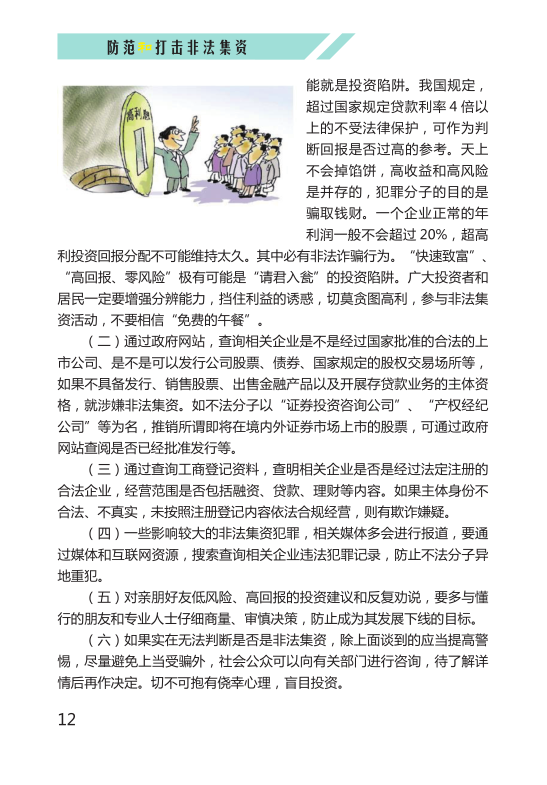 防范和打击非法集资

高利息

能就是投资陷阱。我国规定，超过国家规定贷款利率 4 倍以上的不受法律保护，可作为判断回报是否过高的参考。天上不会掉馅饼，高收益和高风险是并存的，犯罪分子的目的是骗取钱财。一个企业正常的年利润一般不会超过 20%，超高利投资回报分配不可能维持太久。其中必有非法诈骗行为。“快速致富”、“高回报、零风险”极有可能是“请君入瓮”的投资陷阱。广大投资者和居民一定要增强分辨能力，挡住利益的诱惑，切莫贪图高利，参与非法集资活动，不要相信“免费的午餐”。

（二）通过政府网站，查询相关企业是不是经过国家批准的合法的上市公司、是不是可以发行公司股票、债券、国家规定的股权交易场所等，如果不具备发行、销售股票、出售金融产品以及开展存贷款业务的主体资格，就涉嫌非法集资。如不法分子以“证券投资咨询公司”、“产权经纪公司”等为名，推销所谓即将在境内外证券市场上市的股票，可通过政府网站查阅是否已经批准发行等。

（三）通过查询工商登记资料，查明相关企业是否是经过法定注册的合法企业，经营范围是否包括融资、贷款、理财等内容。如果主体身份不合法、不真实，未按照注册登记内容依法合规经营，则有欺诈嫌疑。

（四）一些影响较大的非法集资犯罪，相关媒体多会进行报道，要通过媒体和互联网资源，搜索查询相关企业违法犯罪记录，防止不法分子异地重犯。

（五）对亲朋好友低风险、高回报的投资建议和反复劝说，要多与懂行的朋友和专业人士仔细商量、审慎决策，防止成为其发展下线的目标。

（六）如果实在无法判断是否是非法集资，除上面谈到的应当提高警惕，尽量避免上当受骗外，社会公众可以向有关部门进行咨询，待了解详情后再作决定。切不可抱有侥幸心理，盲目投资。

12